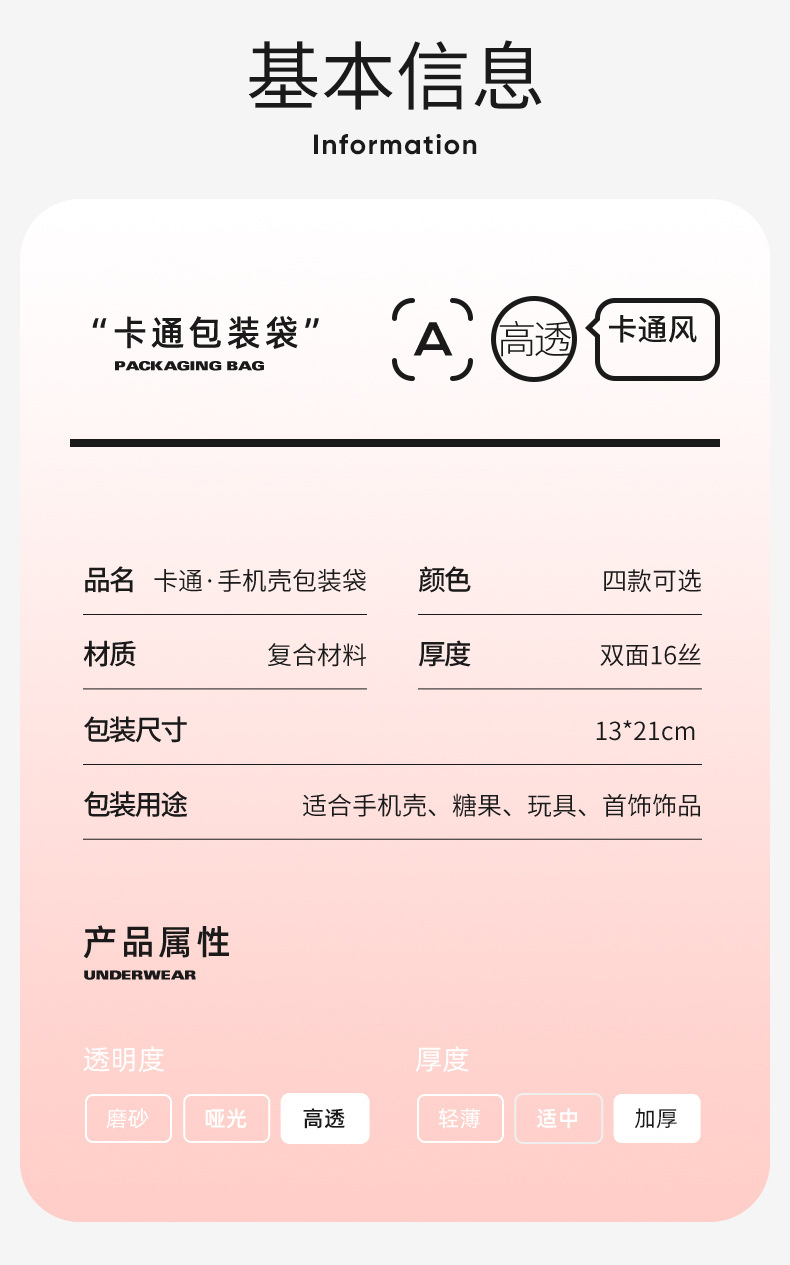 基本信息

Information

“卡通包装袋”

PACKAGING BAG

A

高透

卡通风

品名 卡通·手机壳包装袋

颜色 四款可选

材质 复合材料

厚度 双面16丝

包装尺寸 13*21cm

包装用途 适合手机壳、糖果、玩具、首饰饰品

产品属性

UNDERWEAR

透明度

磨砂 哑光 高透

厚度

轻薄 适中 加厚